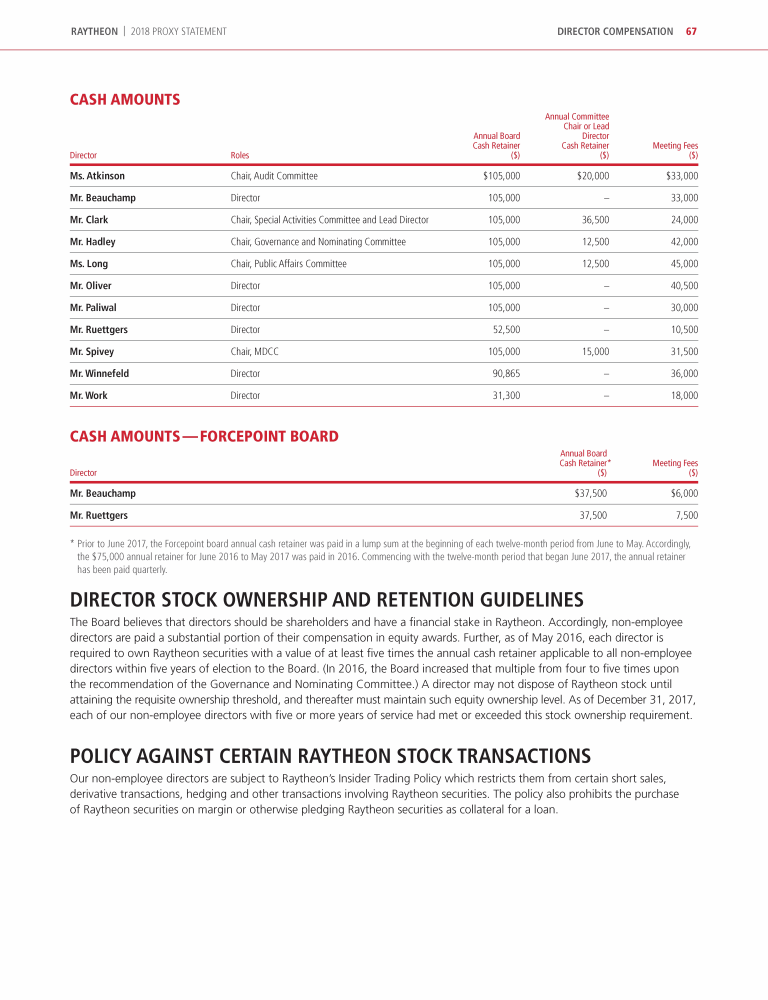 RAYTHEON | 2018 PROXY STATEMENT

DIRECTOR COMPENSATION 67

CASH AMOUNTS

| Director | Roles | Annual Board Cash Retainer ($) | Annual Committee Chair or Lead Director Cash Retainer ($) | Meeting Fees ($) |
|---|---|---|---|---|
| Ms. Atkinson | Chair, Audit Committee | $105,000 | $20,000 | $33,000 |
| Mr. Beauchamp | Director | 105,000 | – | 33,000 |
| Mr. Clark | Chair, Special Activities Committee and Lead Director | 105,000 | 36,500 | 24,000 |
| Mr. Hadley | Chair, Governance and Nominating Committee | 105,000 | 12,500 | 42,000 |
| Ms. Long | Chair, Public Affairs Committee | 105,000 | 12,500 | 45,000 |
| Mr. Oliver | Director | 105,000 | – | 40,500 |
| Mr. Paliwal | Director | 105,000 | – | 30,000 |
| Mr. Ruettgers | Director | 52,500 | – | 10,500 |
| Mr. Spivey | Chair, MDCC | 105,000 | 15,000 | 31,500 |
| Mr. Winnefeld | Director | 90,865 | – | 36,000 |
| Mr. Work | Director | 31,300 | – | 18,000 |

CASH AMOUNTS — FORCEPOINT BOARD

| Director | Annual Board Cash Retainer* ($) | Meeting Fees ($) |
|---|---|---|
| Mr. Beauchamp | $37,500 | $6,000 |
| Mr. Ruettgers | 37,500 | 7,500 |

* Prior to June 2017, the Forcepoint board annual cash retainer was paid in a lump sum at the beginning of each twelve-month period from June to May. Accordingly, the $75,000 annual retainer for June 2016 to May 2017 was paid in 2016. Commencing with the twelve-month period that began June 2017, the annual retainer has been paid quarterly.

DIRECTOR STOCK OWNERSHIP AND RETENTION GUIDELINES

The Board believes that directors should be shareholders and have a financial stake in Raytheon. Accordingly, non-employee directors are paid a substantial portion of their compensation in equity awards. Further, as of May 2016, each director is required to own Raytheon securities with a value of at least five times the annual cash retainer applicable to all non-employee directors within five years of election to the Board. (In 2016, the Board increased that multiple from four to five times upon the recommendation of the Governance and Nominating Committee.) A director may not dispose of Raytheon stock until attaining the requisite ownership threshold, and thereafter must maintain such equity ownership level. As of December 31, 2017, each of our non-employee directors with five or more years of service had met or exceeded this stock ownership requirement.

POLICY AGAINST CERTAIN RAYTHEON STOCK TRANSACTIONS

Our non-employee directors are subject to Raytheon's Insider Trading Policy which restricts them from certain short sales, derivative transactions, hedging and other transactions involving Raytheon securities. The policy also prohibits the purchase of Raytheon securities on margin or otherwise pledging Raytheon securities as collateral for a loan.